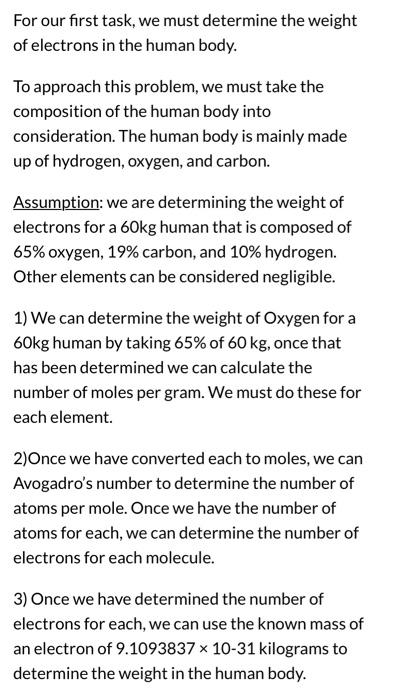 For our first task, we must determine the weight of electrons in the human body.

To approach this problem, we must take the composition of the human body into consideration. The human body is mainly made up of hydrogen, oxygen, and carbon.

Assumption: we are determining the weight of electrons for a 60kg human that is composed of 65% oxygen, 19% carbon, and 10% hydrogen. Other elements can be considered negligible.

1) We can determine the weight of Oxygen for a 60kg human by taking 65% of 60 kg, once that has been determined we can calculate the number of moles per gram. We must do these for each element.

2)Once we have converted each to moles, we can Avogadro's number to determine the number of atoms per mole. Once we have the number of atoms for each, we can determine the number of electrons for each molecule.

3) Once we have determined the number of electrons for each, we can use the known mass of an electron of 9.1093837 × 10-31 kilograms to determine the weight in the human body.